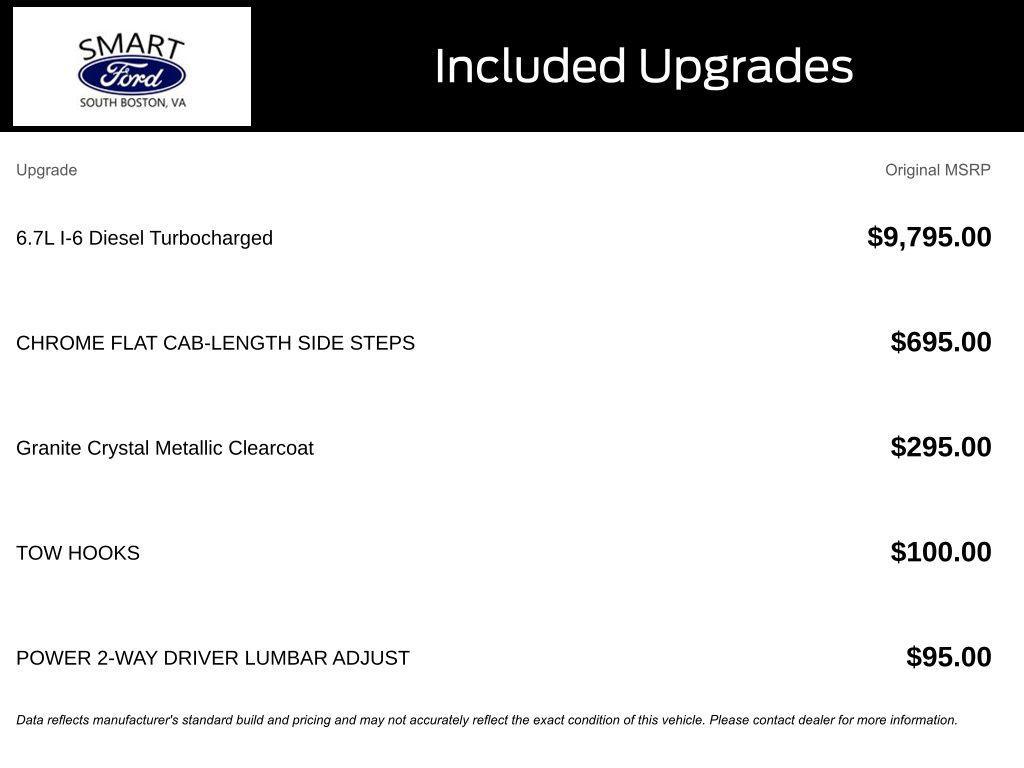 SMART
Ford
SOUTH BOSTON, VA

Included Upgrades

| Upgrade | Original MSRP |
|---|---|
| 6.7L I-6 Diesel Turbocharged | $9,795.00 |
| CHROME FLAT CAB-LENGTH SIDE STEPS | $695.00 |
| Granite Crystal Metallic Clearcoat | $295.00 |
| TOW HOOKS | $100.00 |
| POWER 2-WAY DRIVER LUMBAR ADJUST | $95.00 |

Data reflects manufacturer's standard build and pricing and may not accurately reflect the exact condition of this vehicle. Please contact dealer for more information.